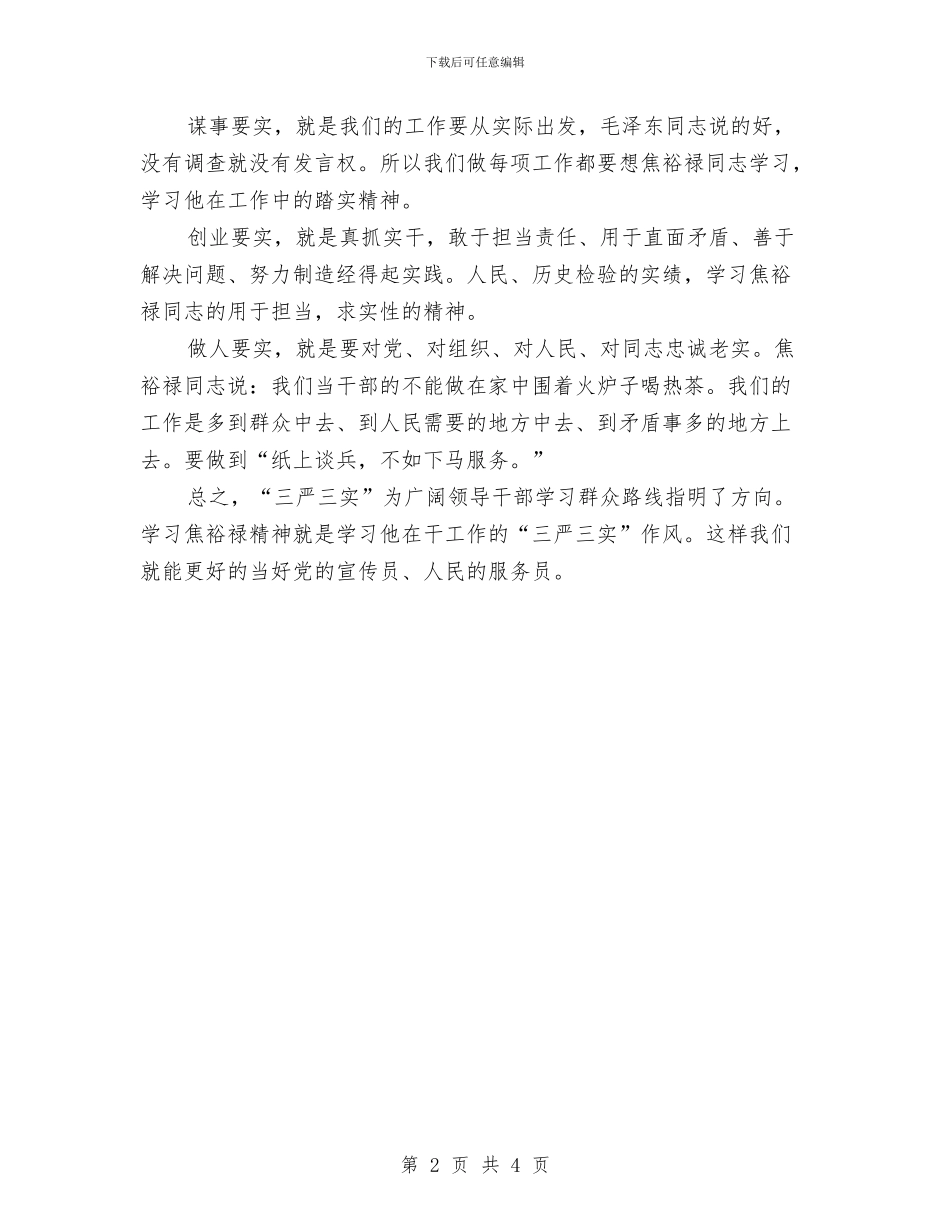 下载后可任意编辑

谋事要实，就是我们的工作要从实际出发，毛泽东同志说的好，没有调查就没有发言权。所以我们做每项工作都要想焦裕禄同志学习，学习他在工作中的踏实精神。

创业要实，就是真抓实干，敢于担当责任、用于直面矛盾、善于解决问题、努力制造经得起实践。人民、历史检验的实绩，学习焦裕禄同志的用于担当，求实性的精神。

做人要实，就是要对党、对组织、对人民、对同志忠诚老实。焦裕禄同志说：我们当干部的不能做在家中围着火炉子喝热茶。我们的工作是多到群众中去、到人民需要的地方中去、到矛盾事多的地方上去。要做到“纸上谈兵，不如下马服务。”

总之，“三严三实”为广阔领导干部学习群众路线指明了方向。学习焦裕禄精神就是学习他在干工作的“三严三实”作风。这样我们就能更好的当好党的宣传员、人民的服务员。

第 2 页 共 4 页